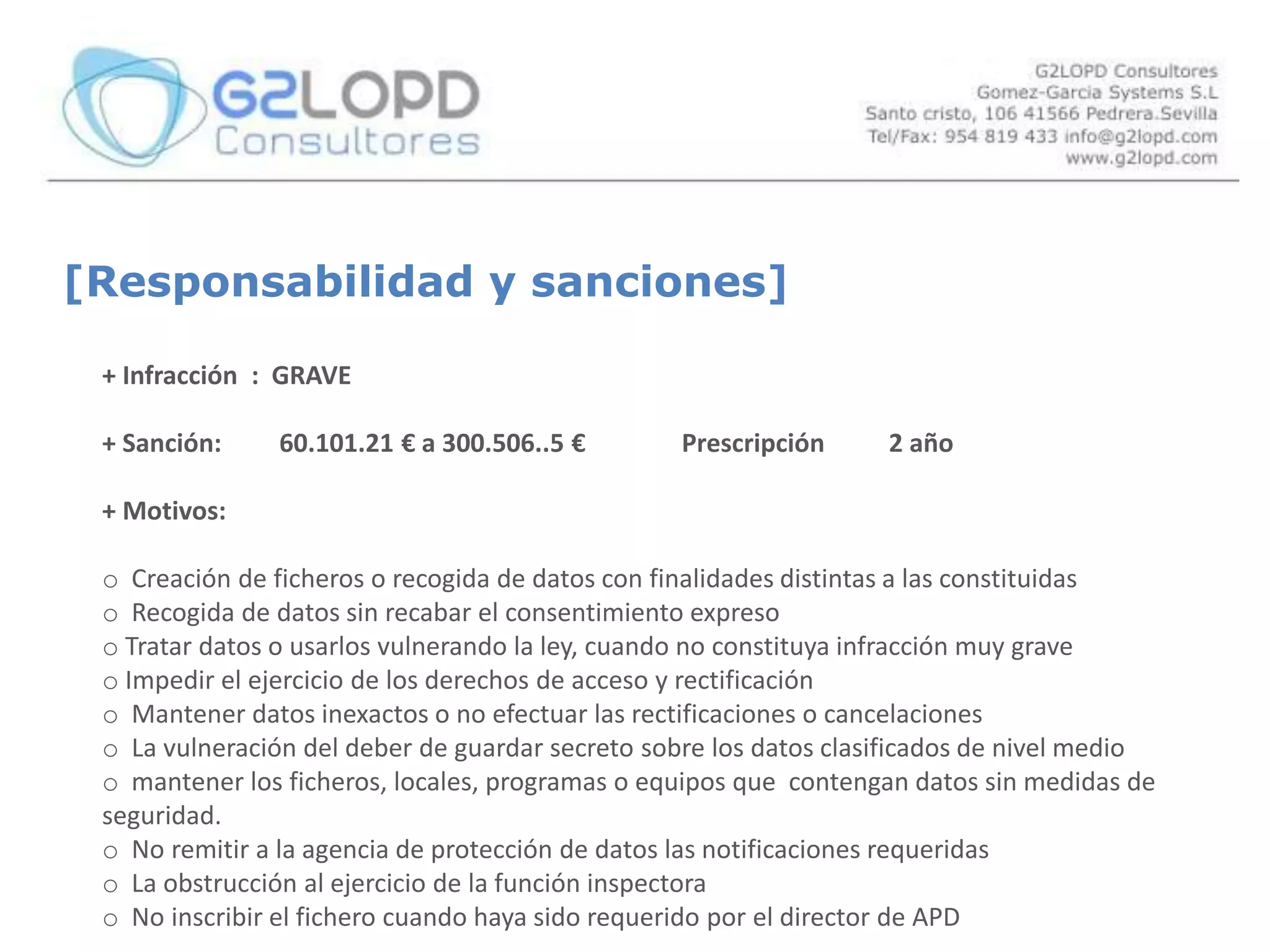 G2LOPD
Consultores

G2LOPD Consultores
Gomez-Garcia Systems S.L
Santo cristo, 106 41566 Pedrera.Sevilla
Tel/Fax: 954 819 433 info@g2lopd.com
www.g2lopd.com

[Responsabilidad y sanciones]

+ Infracción : GRAVE

+ Sanción: 60.101.21 € a 300.506..5 € Prescripción 2 año

+ Motivos:

○ Creación de ficheros o recogida de datos con finalidades distintas a las constituidas
○ Recogida de datos sin recabar el consentimiento expreso
○ Tratar datos o usarlos vulnerando la ley, cuando no constituya infracción muy grave
○ Impedir el ejercicio de los derechos de acceso y rectificación
○ Mantener datos inexactos o no efectuar las rectificaciones o cancelaciones
○ La vulneración del deber de guardar secreto sobre los datos clasificados de nivel medio
○ mantener los ficheros, locales, programas o equipos que contengan datos sin medidas de seguridad.
○ No remitir a la agencia de protección de datos las notificaciones requeridas
○ La obstrucción al ejercicio de la función inspectora
○ No inscribir el fichero cuando haya sido requerido por el director de APD